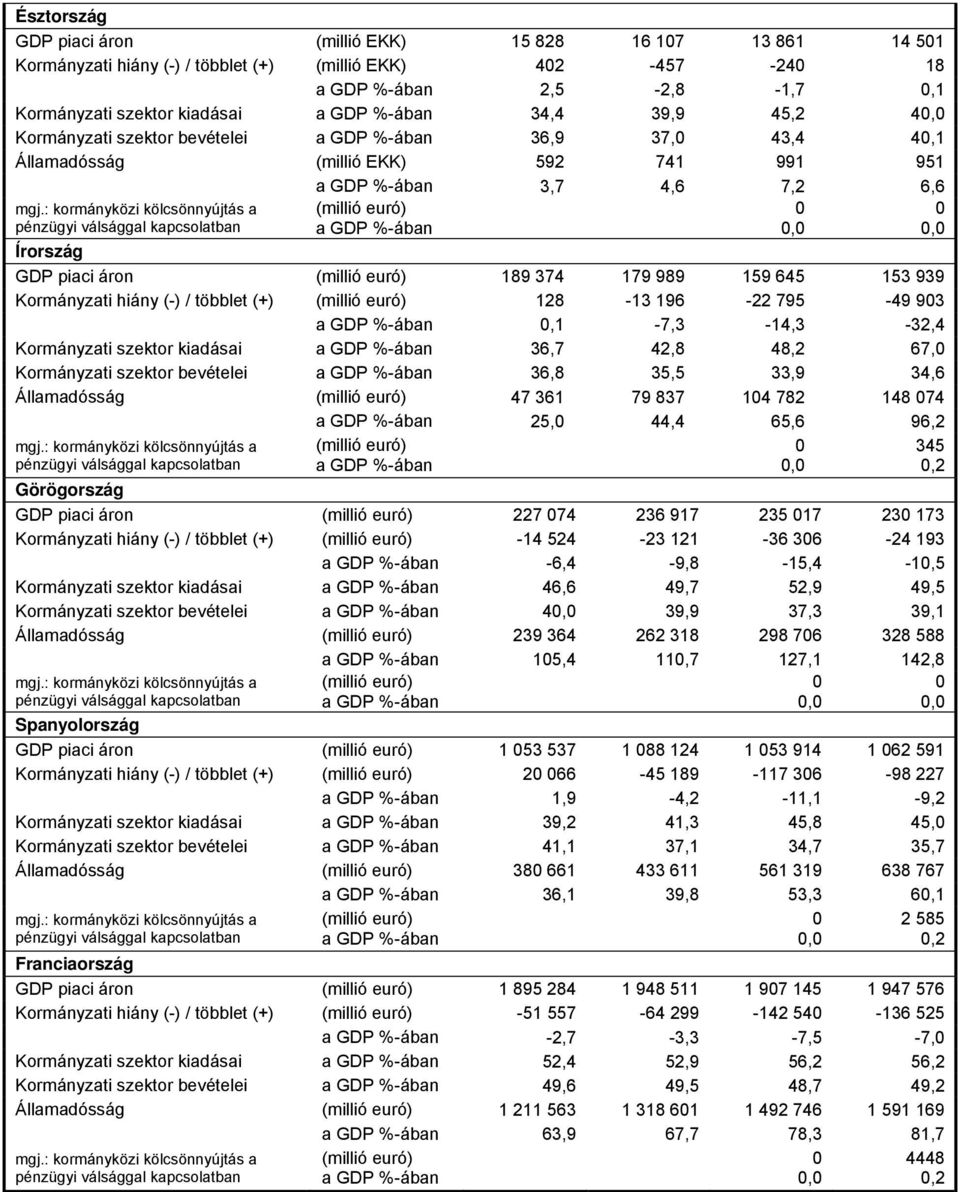 | Észtország | | | | | |
|---|---|---|---|---|---|
| GDP piaci áron | (millió EKK) | 15 828 | 16 107 | 13 861 | 14 501 |
| Kormányzati hiány (-) / többlet (+) | (millió EKK) | 402 | -457 | -240 | 18 |
| | a GDP %-ában | 2,5 | -2,8 | -1,7 | 0,1 |
| Kormányzati szektor kiadásai | a GDP %-ában | 34,4 | 39,9 | 45,2 | 40,0 |
| Kormányzati szektor bevételei | a GDP %-ában | 36,9 | 37,0 | 43,4 | 40,1 |
| Államadósság | (millió EKK) | 592 | 741 | 991 | 951 |
| | a GDP %-ában | 3,7 | 4,6 | 7,2 | 6,6 |
| mgj.: kormányközi kölcsönnyújtás a pénzügyi válsággal kapcsolatban | (millió euró) | | | 0 | 0 |
| | a GDP %-ában | | | 0,0 | 0,0 |
| Írország | | | | | |
| GDP piaci áron | (millió euró) | 189 374 | 179 989 | 159 645 | 153 939 |
| Kormányzati hiány (-) / többlet (+) | (millió euró) | 128 | -13 196 | -22 795 | -49 903 |
| | a GDP %-ában | 0,1 | -7,3 | -14,3 | -32,4 |
| Kormányzati szektor kiadásai | a GDP %-ában | 36,7 | 42,8 | 48,2 | 67,0 |
| Kormányzati szektor bevételei | a GDP %-ában | 36,8 | 35,5 | 33,9 | 34,6 |
| Államadósság | (millió euró) | 47 361 | 79 837 | 104 782 | 148 074 |
| | a GDP %-ában | 25,0 | 44,4 | 65,6 | 96,2 |
| mgj.: kormányközi kölcsönnyújtás a pénzügyi válsággal kapcsolatban | (millió euró) | | | 0 | 345 |
| | a GDP %-ában | | | 0,0 | 0,2 |
| Görögország | | | | | |
| GDP piaci áron | (millió euró) | 227 074 | 236 917 | 235 017 | 230 173 |
| Kormányzati hiány (-) / többlet (+) | (millió euró) | -14 524 | -23 121 | -36 306 | -24 193 |
| | a GDP %-ában | -6,4 | -9,8 | -15,4 | -10,5 |
| Kormányzati szektor kiadásai | a GDP %-ában | 46,6 | 49,7 | 52,9 | 49,5 |
| Kormányzati szektor bevételei | a GDP %-ában | 40,0 | 39,9 | 37,3 | 39,1 |
| Államadósság | (millió euró) | 239 364 | 262 318 | 298 706 | 328 588 |
| | a GDP %-ában | 105,4 | 110,7 | 127,1 | 142,8 |
| mgj.: kormányközi kölcsönnyújtás a pénzügyi válsággal kapcsolatban | (millió euró) | | | 0 | 0 |
| | a GDP %-ában | | | 0,0 | 0,0 |
| Spanyolország | | | | | |
| GDP piaci áron | (millió euró) | 1 053 537 | 1 088 124 | 1 053 914 | 1 062 591 |
| Kormányzati hiány (-) / többlet (+) | (millió euró) | 20 066 | -45 189 | -117 306 | -98 227 |
| | a GDP %-ában | 1,9 | -4,2 | -11,1 | -9,2 |
| Kormányzati szektor kiadásai | a GDP %-ában | 39,2 | 41,3 | 45,8 | 45,0 |
| Kormányzati szektor bevételei | a GDP %-ában | 41,1 | 37,1 | 34,7 | 35,7 |
| Államadósság | (millió euró) | 380 661 | 433 611 | 561 319 | 638 767 |
| | a GDP %-ában | 36,1 | 39,8 | 53,3 | 60,1 |
| mgj.: kormányközi kölcsönnyújtás a pénzügyi válsággal kapcsolatban | (millió euró) | | | 0 | 2 585 |
| | a GDP %-ában | | | 0,0 | 0,2 |
| Franciaország | | | | | |
| GDP piaci áron | (millió euró) | 1 895 284 | 1 948 511 | 1 907 145 | 1 947 576 |
| Kormányzati hiány (-) / többlet (+) | (millió euró) | -51 557 | -64 299 | -142 540 | -136 525 |
| | a GDP %-ában | -2,7 | -3,3 | -7,5 | -7,0 |
| Kormányzati szektor kiadásai | a GDP %-ában | 52,4 | 52,9 | 56,2 | 56,2 |
| Kormányzati szektor bevételei | a GDP %-ában | 49,6 | 49,5 | 48,7 | 49,2 |
| Államadósság | (millió euró) | 1 211 563 | 1 318 601 | 1 492 746 | 1 591 169 |
| | a GDP %-ában | 63,9 | 67,7 | 78,3 | 81,7 |
| mgj.: kormányközi kölcsönnyújtás a pénzügyi válsággal kapcsolatban | (millió euró) | | | 0 | 4448 |
| | a GDP %-ában | | | 0,0 | 0,2 |